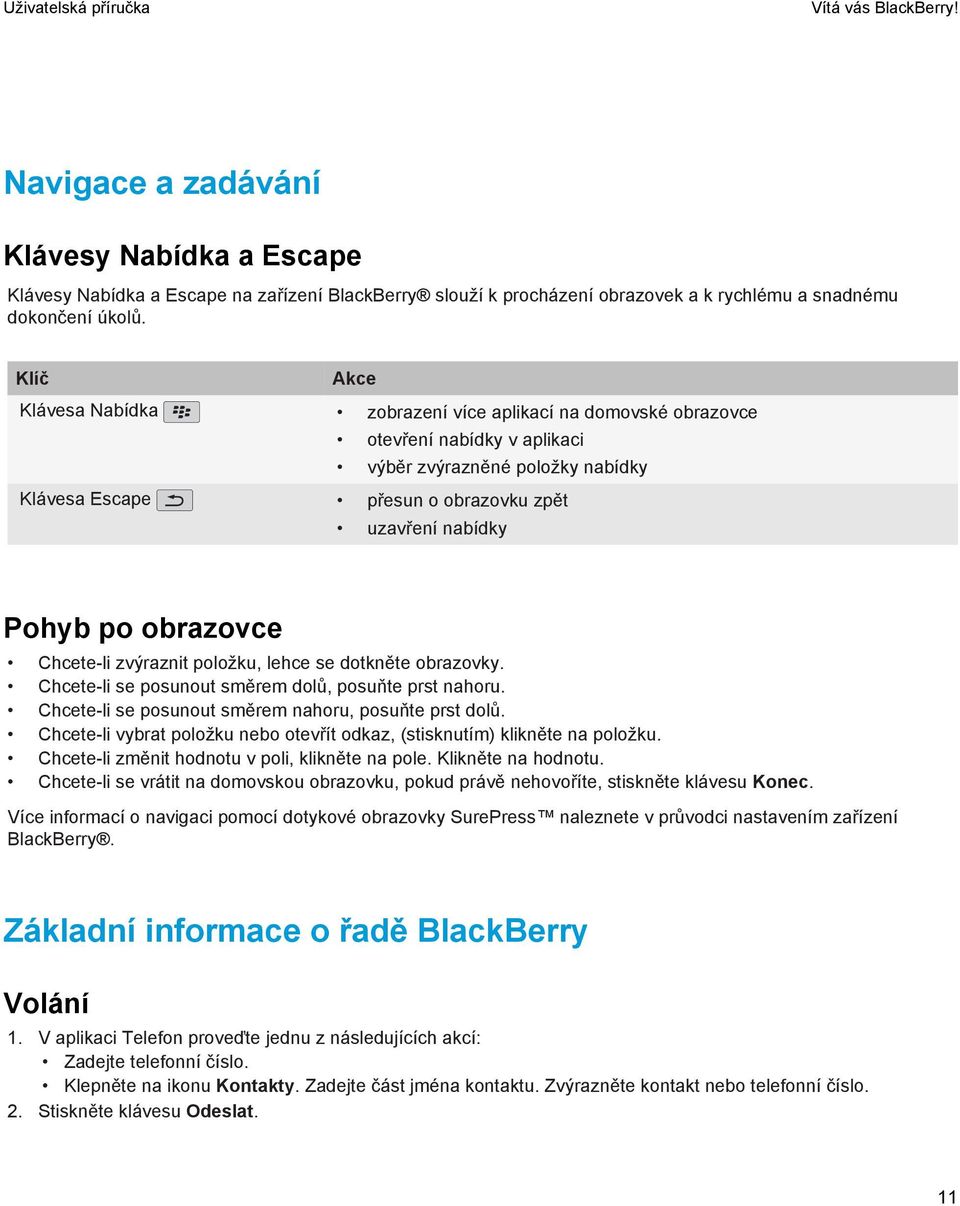 Uživatelská příručka

Vítá vás BlackBerry!

Navigace a zadávání

Klávesy Nabídka a Escape

Klávesy Nabídka a Escape na zařízení BlackBerry® slouží k procházení obrazovek a k rychlému a snadnému dokončení úkolů.

| Klíč | Akce |
|---|---|
| Klávesa Nabídka | • zobrazení více aplikací na domovské obrazovce • otevření nabídky v aplikaci • výběr zvýrazněné položky nabídky |
| Klávesa Escape | • přesun o obrazovku zpět • uzavření nabídky |

Pohyb po obrazovce

• Chcete-li zvýraznit položku, lehce se dotkněte obrazovky.
• Chcete-li se posunout směrem dolů, posuňte prst nahoru.
• Chcete-li se posunout směrem nahoru, posuňte prst dolů.
• Chcete-li vybrat položku nebo otevřít odkaz, (stisknutím) klikněte na položku.
• Chcete-li změnit hodnotu v poli, klikněte na pole. Klikněte na hodnotu.
• Chcete-li se vrátit na domovskou obrazovku, pokud právě nehovoříte, stiskněte klávesu Konec.

Více informací o navigaci pomocí dotykové obrazovky SurePress™ naleznete v průvodci nastavením zařízení BlackBerry®.

Základní informace o řadě BlackBerry

Volání

1. V aplikaci Telefon proveďte jednu z následujících akcí:
• Zadejte telefonní číslo.
• Klepněte na ikonu Kontakty. Zadejte část jména kontaktu. Zvýrazněte kontakt nebo telefonní číslo.
2. Stiskněte klávesu Odeslat.

11